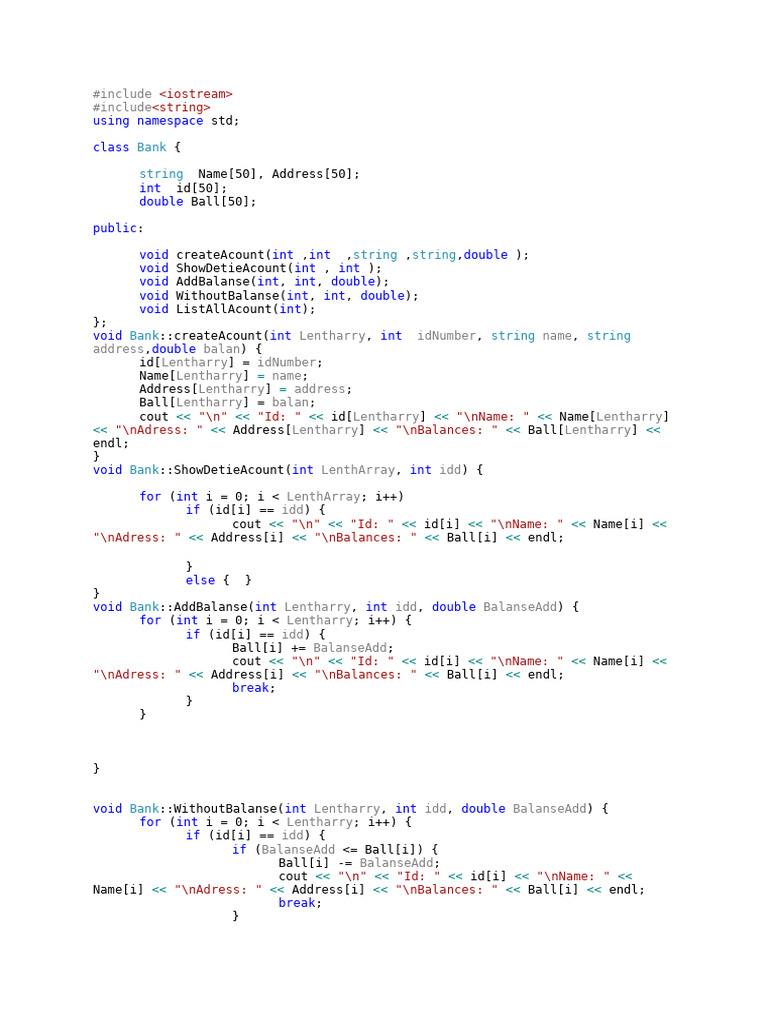 #include <iostream>
#include<string>
using namespace std;

class Bank {

      string  Name[50], Address[50];
      int  id[50];
      double Ball[50];

public:

      void createAcount(int ,int  ,string ,string,double );
      void ShowDetieAcount(int , int );
      void AddBalanse(int, int, double);
      void WithoutBalanse(int, int, double);
      void ListAllAcount(int);
};
void Bank::createAcount(int Lentharry, int  idNumber, string name, string address,double balan) {
      id[Lentharry] = idNumber;
      Name[Lentharry] = name;
      Address[Lentharry] = address;
      Ball[Lentharry] = balan;
      cout << "\n" << "Id: " << id[Lentharry] << "\nName: " << Name[Lentharry] << "\nAdress: " << Address[Lentharry] << "\nBalances: " << Ball[Lentharry] << endl;
}
void Bank::ShowDetieAcount(int LenthArray, int idd) {

      for (int i = 0; i < LenthArray; i++)
            if (id[i] == idd) {
                  cout << "\n" << "Id: " << id[i] << "\nName: " << Name[i] << "\nAdress: " << Address[i] << "\nBalances: " << Ball[i] << endl;

            }
            else {  }
}
void Bank::AddBalanse(int Lentharry, int idd, double BalanseAdd) {
      for (int i = 0; i < Lentharry; i++) {
            if (id[i] == idd) {
                  Ball[i] += BalanseAdd;
                  cout << "\n" << "Id: " << id[i] << "\nName: " << Name[i] << "\nAdress: " << Address[i] << "\nBalances: " << Ball[i] << endl;
                  break;
            }
      }



}


void Bank::WithoutBalanse(int Lentharry, int idd, double BalanseAdd) {
      for (int i = 0; i < Lentharry; i++) {
            if (id[i] == idd) {
                  if (BalanseAdd <= Ball[i]) {
                        Ball[i] -= BalanseAdd;
                        cout << "\n" << "Id: " << id[i] << "\nName: " << Name[i] << "\nAdress: " << Address[i] << "\nBalances: " << Ball[i] << endl;
                        break;
                  }